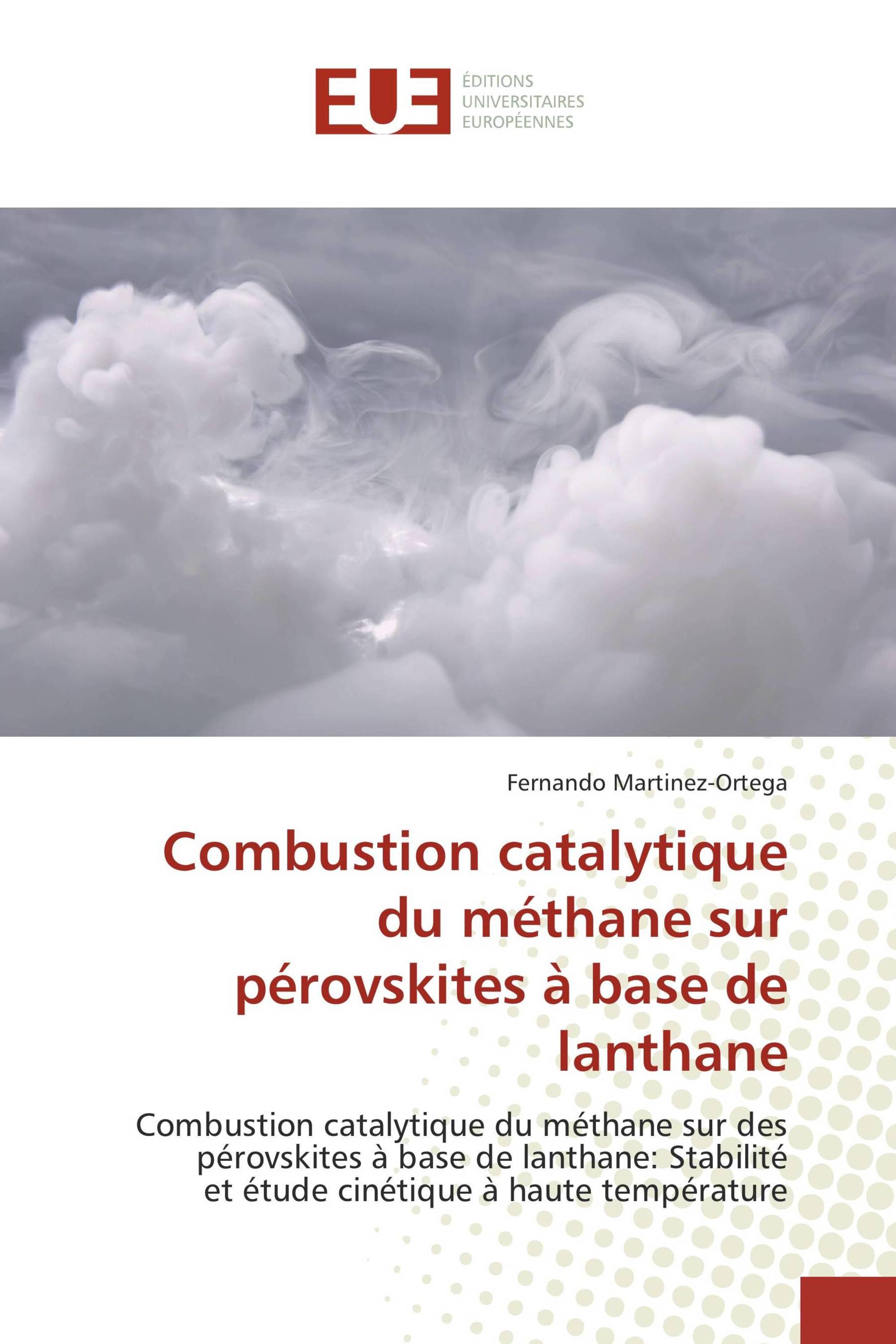 EUE
ÉDITIONS
UNIVERSITAIRES
EUROPÉENNES

Fernando Martinez-Ortega

Combustion catalytique du méthane sur pérovskites à base de lanthane

Combustion catalytique du méthane sur des pérovskites à base de lanthane: Stabilité et étude cinétique à haute température